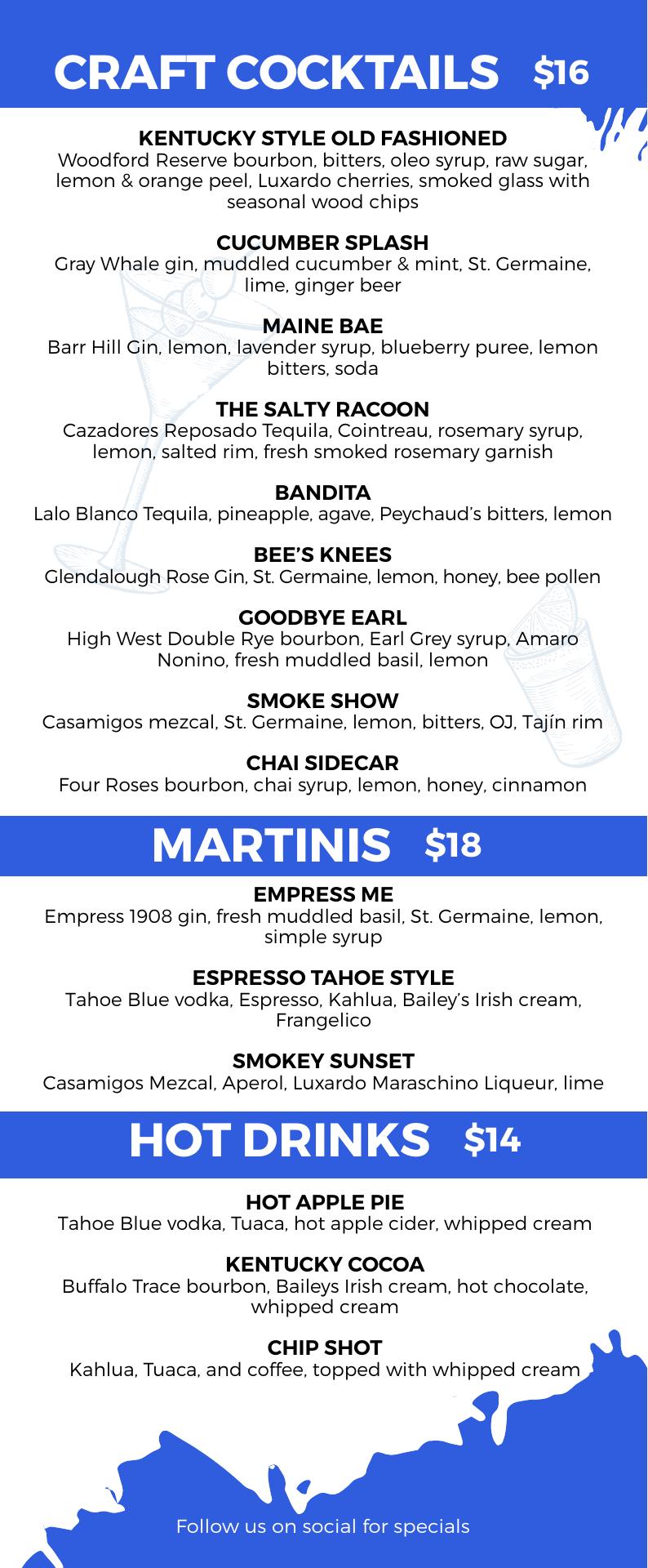 CRAFT COCKTAILS $16

KENTUCKY STYLE OLD FASHIONED
Woodford Reserve bourbon, bitters, oleo syrup, raw sugar, lemon & orange peel, Luxardo cherries, smoked glass with seasonal wood chips

CUCUMBER SPLASH
Gray Whale gin, muddled cucumber & mint, St. Germaine, lime, ginger beer

MAINE BAE
Barr Hill Gin, lemon, lavender syrup, blueberry puree, lemon bitters, soda

THE SALTY RACOON
Cazadores Reposado Tequila, Cointreau, rosemary syrup, lemon, salted rim, fresh smoked rosemary garnish

BANDITA
Lalo Blanco Tequila, pineapple, agave, Peychaud's bitters, lemon

BEE'S KNEES
Glendalough Rose Gin, St. Germaine, lemon, honey, bee pollen

GOODBYE EARL
High West Double Rye bourbon, Earl Grey syrup, Amaro Nonino, fresh muddled basil, lemon

SMOKE SHOW
Casamigos mezcal, St. Germaine, lemon, bitters, OJ, Tajín rim

CHAI SIDECAR
Four Roses bourbon, chai syrup, lemon, honey, cinnamon

MARTINIS $18

EMPRESS ME
Empress 1908 gin, fresh muddled basil, St. Germaine, lemon, simple syrup

ESPRESSO TAHOE STYLE
Tahoe Blue vodka, Espresso, Kahlua, Bailey's Irish cream, Frangelico

SMOKEY SUNSET
Casamigos Mezcal, Aperol, Luxardo Maraschino Liqueur, lime

HOT DRINKS $14

HOT APPLE PIE
Tahoe Blue vodka, Tuaca, hot apple cider, whipped cream

KENTUCKY COCOA
Buffalo Trace bourbon, Baileys Irish cream, hot chocolate, whipped cream

CHIP SHOT
Kahlua, Tuaca, and coffee, topped with whipped cream

Follow us on social for specials